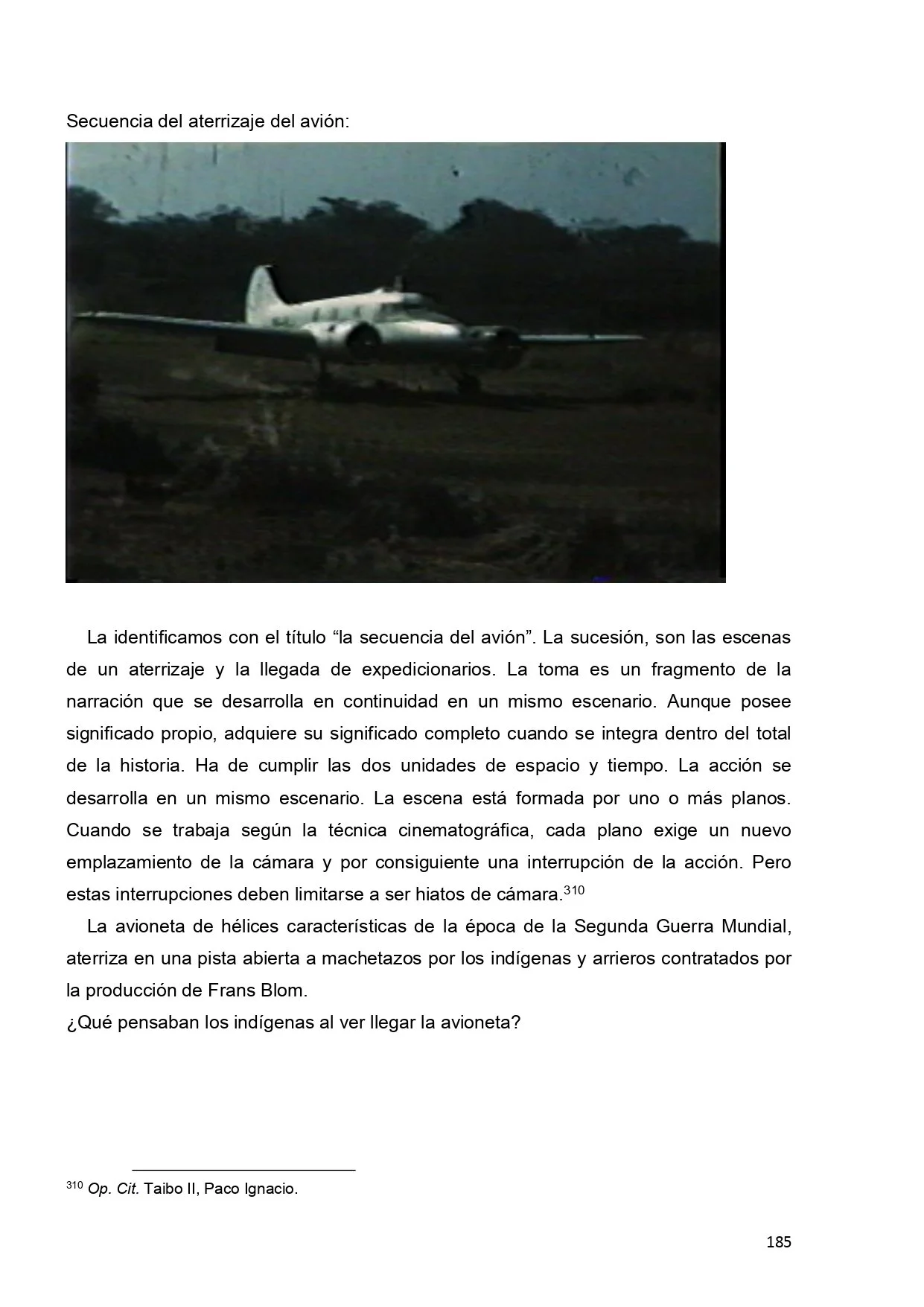 Secuencia del aterrizaje del avión:

La identificamos con el título “la secuencia del avión”. La sucesión, son las escenas de un aterrizaje y la llegada de expedicionarios. La toma es un fragmento de la narración que se desarrolla en continuidad en un mismo escenario. Aunque posee significado propio, adquiere su significado completo cuando se integra dentro del total de la historia. Ha de cumplir las dos unidades de espacio y tiempo. La acción se desarrolla en un mismo escenario. La escena está formada por uno o más planos. Cuando se trabaja según la técnica cinematográfica, cada plano exige un nuevo emplazamiento de la cámara y por consiguiente una interrupción de la acción. Pero estas interrupciones deben limitarse a ser hiatos de cámara.$^{310}$

La avioneta de hélices características de la época de la Segunda Guerra Mundial, aterriza en una pista abierta a machetazos por los indígenas y arrieros contratados por la producción de Frans Blom.
¿Qué pensaban los indígenas al ver llegar la avioneta?

$^{310}$ Op. Cit. Taibo II, Paco Ignacio.

185